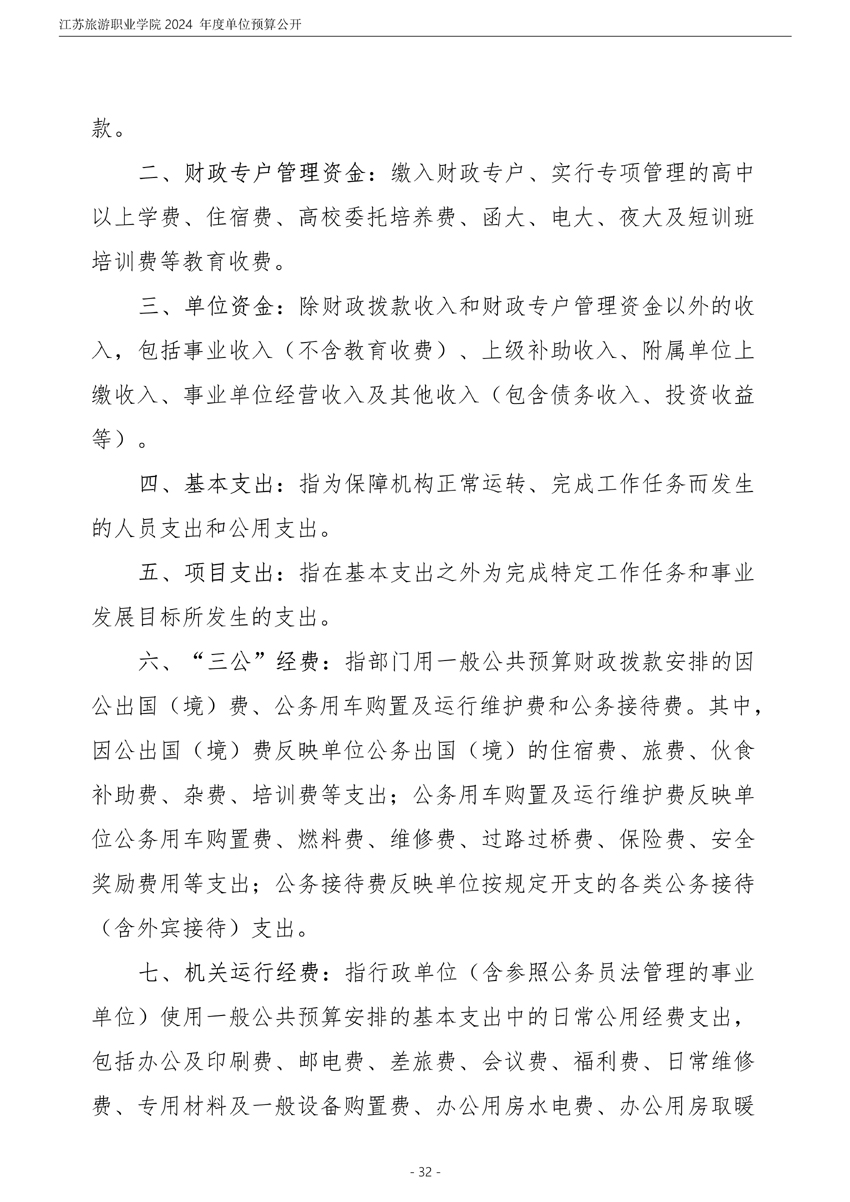 江苏旅游职业学院 2024 年度单位预算公开

款。

二、财政专户管理资金：缴入财政专户、实行专项管理的高中以上学费、住宿费、高校委托培养费、函大、电大、夜大及短训班培训费等教育收费。

三、单位资金：除财政拨款收入和财政专户管理资金以外的收入，包括事业收入（不含教育收费）、上级补助收入、附属单位上缴收入、事业单位经营收入及其他收入（包含债务收入、投资收益等）。

四、基本支出：指为保障机构正常运转、完成工作任务而发生的人员支出和公用支出。

五、项目支出：指在基本支出之外为完成特定工作任务和事业发展目标所发生的支出。

六、“三公”经费：指部门用一般公共预算财政拨款安排的因公出国（境）费、公务用车购置及运行维护费和公务接待费。其中，因公出国（境）费反映单位公务出国（境）的住宿费、旅费、伙食补助费、杂费、培训费等支出；公务用车购置及运行维护费反映单位公务用车购置费、燃料费、维修费、过路过桥费、保险费、安全奖励费用等支出；公务接待费反映单位按规定开支的各类公务接待（含外宾接待）支出。

七、机关运行经费：指行政单位（含参照公务员法管理的事业单位）使用一般公共预算安排的基本支出中的日常公用经费支出，包括办公及印刷费、邮电费、差旅费、会议费、福利费、日常维修费、专用材料及一般设备购置费、办公用房水电费、办公用房取暖

- 32 -